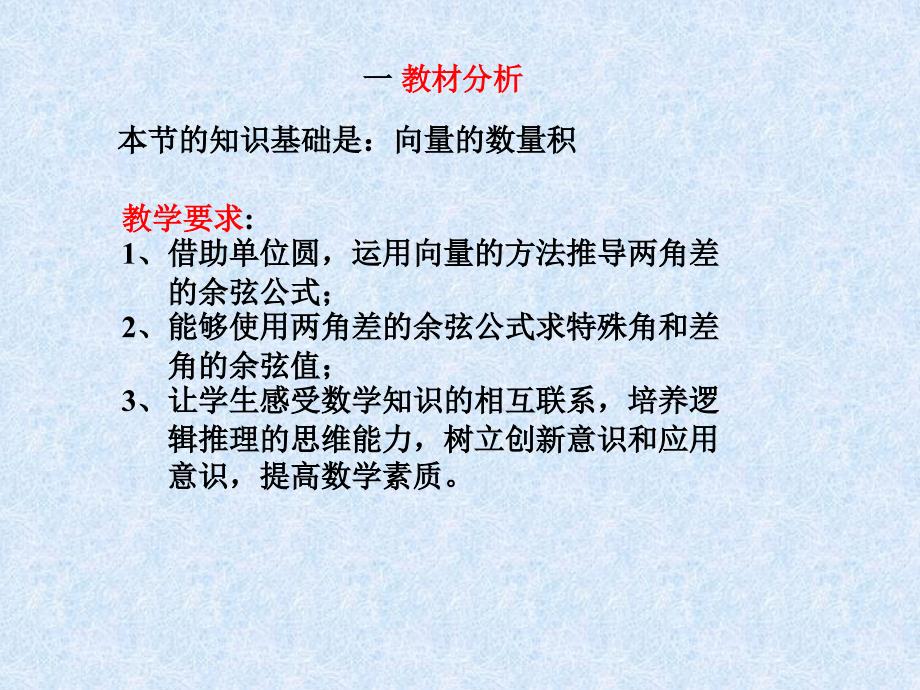 一 教材分析

本节的知识基础是：向量的数量积

教学要求:
1、借助单位圆，运用向量的方法推导两角差的余弦公式；
2、能够使用两角差的余弦公式求特殊角和差角的余弦值；
3、让学生感受数学知识的相互联系，培养逻辑推理的思维能力，树立创新意识和应用意识，提高数学素质。